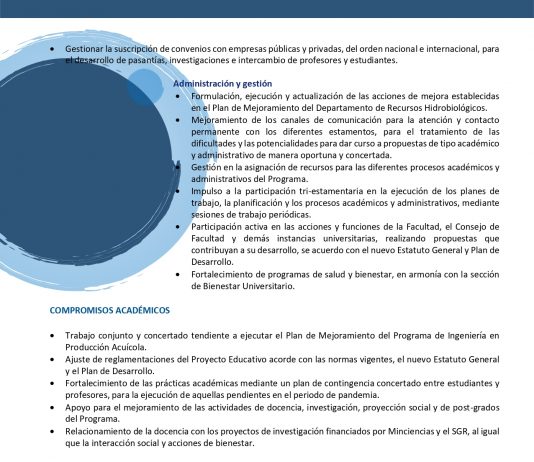 • Gestionar la suscripción de convenios con empresas públicas y privadas, del orden nacional e internacional, para el desarrollo de pasantías, investigaciones e intercambio de profesores y estudiantes.

Administración y gestión

• Formulación, ejecución y actualización de las acciones de mejora establecidas en el Plan de Mejoramiento del Departamento de Recursos Hidrobiológicos.
• Mejoramiento de los canales de comunicación para la atención y contacto permanente con los diferentes estamentos, para el tratamiento de las dificultades y las potencialidades para dar curso a propuestas de tipo académico y administrativo de manera oportuna y concertada.
• Gestión en la asignación de recursos para las diferentes procesos académicos y administrativos del Programa.
• Impulso a la participación tri-estamentaria en la ejecución de los planes de trabajo, la planificación y los procesos académicos y administrativos, mediante sesiones de trabajo periódicas.
• Participación activa en las acciones y funciones de la Facultad, el Consejo de Facultad y demás instancias universitarias, realizando propuestas que contribuyan a su desarrollo, se acuerdo con el nuevo Estatuto General y Plan de Desarrollo.
• Fortalecimiento de programas de salud y bienestar, en armonía con la sección de Bienestar Universitario.

COMPROMISOS ACADÉMICOS

• Trabajo conjunto y concertado tendiente a ejecutar el Plan de Mejoramiento del Programa de Ingeniería en Producción Acuícola.
• Ajuste de reglamentaciones del Proyecto Educativo acorde con las normas vigentes, el nuevo Estatuto General y el Plan de Desarrollo.
• Fortalecimiento de las prácticas académicas mediante un plan de contingencia concertado entre estudiantes y profesores, para la ejecución de aquellas pendientes en el periodo de pandemia.
• Apoyo para el mejoramiento de las actividades de docencia, investigación, proyección social y de post-grados del Programa.
• Relacionamiento de la docencia con los proyectos de investigación financiados por Minciencias y el SGR, al igual que la interacción social y acciones de bienestar.